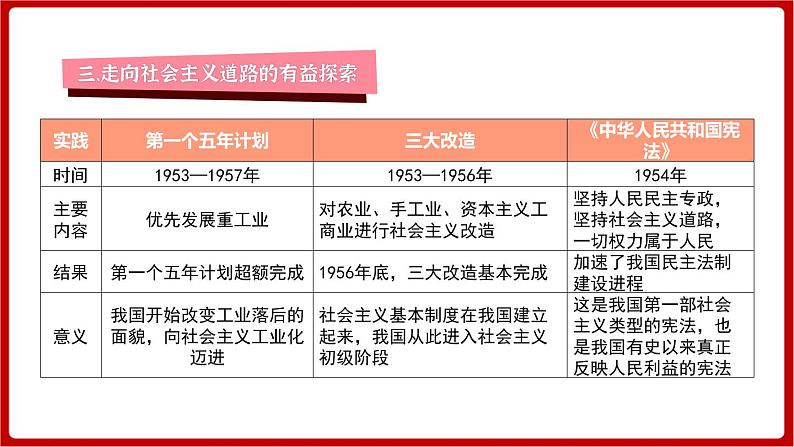 三.走向社会主义道路的有益探索

| 实践 | 第一个五年计划 | 三大改造 | 《中华人民共和国宪法》 |
|---|---|---|---|
| 时间 | 1953—1957年 | 1953—1956年 | 1954年 |
| 主要内容 | 优先发展重工业 | 对农业、手工业、资本主义工商业进行社会主义改造 | 坚持人民民主专政，坚持社会主义道路，一切权力属于人民 |
| 结果 | 第一个五年计划超额完成 | 1956年底，三大改造基本完成 | 加速了我国民主法制建设进程 |
| 意义 | 我国开始改变工业落后的面貌，向社会主义工业化迈进 | 社会主义基本制度在我国建立起来，我国从此进入社会主义初级阶段 | 这是我国第一部社会主义类型的宪法，也是我国有史以来真正反映人民利益的宪法 |